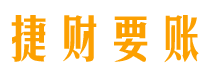 捷财要账